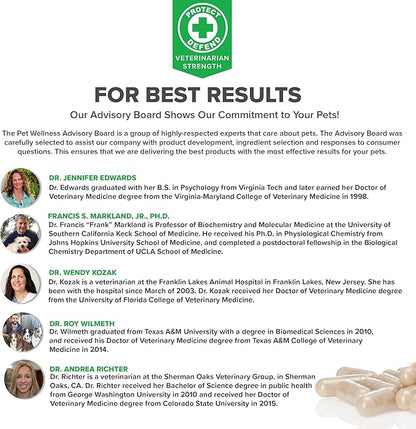 PROTECT
DEFEND
VETERINARIAN STRENGTH

FOR BEST RESULTS

Our Advisory Board Shows Our Commitment to Your Pets!

The Pet Wellness Advisory Board is a group of highly-respected experts that care about pets. The Advisory Board was carefully selected to assist our company with product development, ingredient selection and responses to consumer questions. This ensures that we are delivering the best products with the most effective results for your pets.

DR. JENNIFER EDWARDS
Dr. Edwards graduated with her B.S. in Psychology from Virginia Tech and later earned her Doctor of Veterinary Medicine degree from the Virginia-Maryland College of Veterinary Medicine in 1998.

FRANCIS S. MARKLAND, JR., PH.D.
Dr. Francis "Frank" Markland is Professor of Biochemistry and Molecular Medicine at the University of Southern California Keck School of Medicine. He received his Ph.D. in Physiological Chemistry from Johns Hopkins University School of Medicine, and completed a postdoctoral fellowship in the Biological Chemistry Department of UCLA School of Medicine.

DR. WENDY KOZAK
Dr. Kozak is a veterinarian at the Franklin Lakes Animal Hospital in Franklin Lakes, New Jersey. She has been with the hospital since March of 2003. Dr. Kozak received her Doctor of Veterinary Medicine degree from the University of Florida College of Veterinary Medicine.

DR. ROY WILMETH
Dr. Wilmeth graduated from Texas A&M University with a degree in Biomedical Sciences in 2010, and received his Doctor of Veterinary Medicine degree from Texas A&M College of Veterinary Medicine in 2014.

DR. ANDREA RICHTER
Dr. Richter is a veterinarian at the Sherman Oaks Veterinary Group, in Sherman Oaks, CA. Dr. Richter received her Bachelor of Science degree in public health from George Washington University in 2010 and received her Doctor of Veterinary Medicine degree from Colorado State University in 2015.